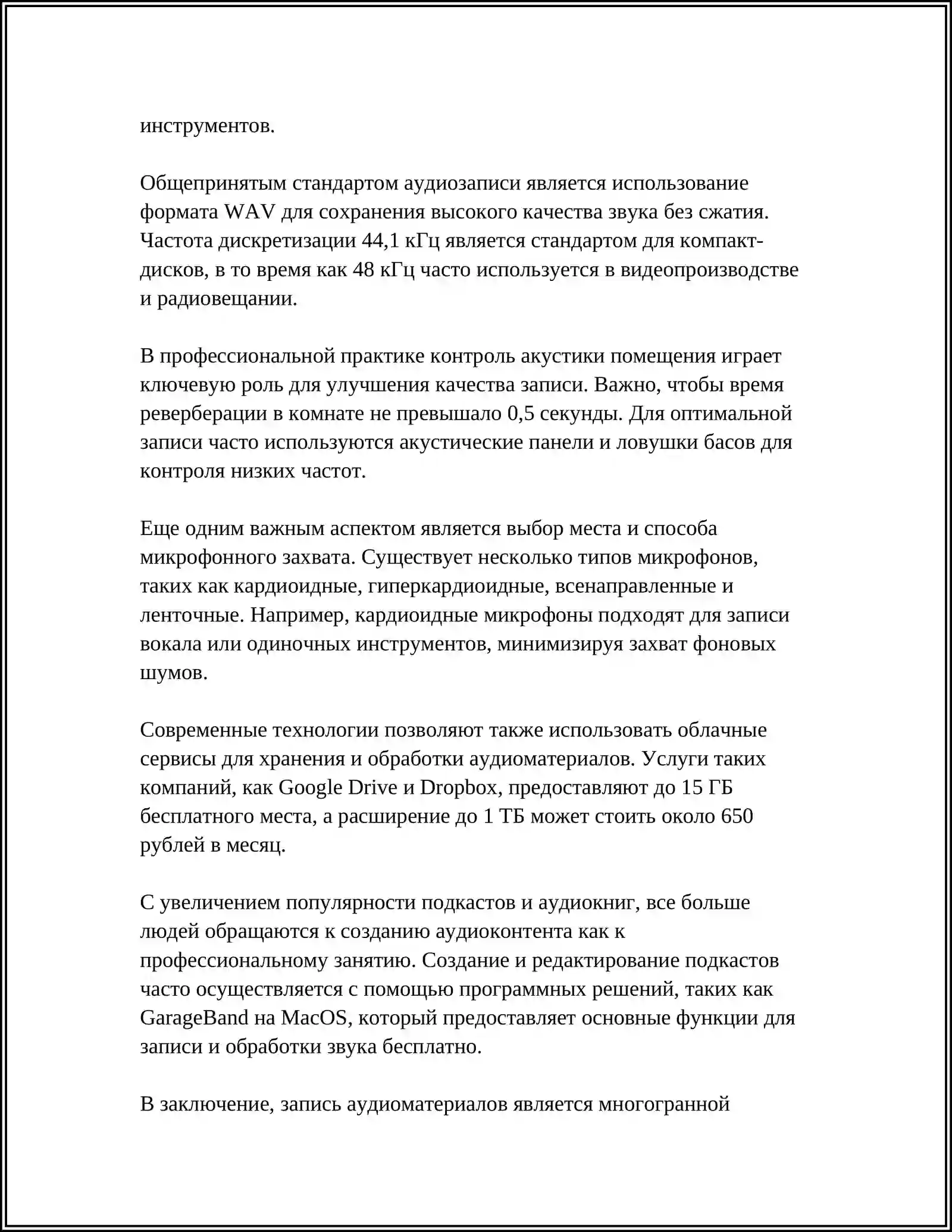 инструментов.

Общепринятым стандартом аудиозаписи является использование формата WAV для сохранения высокого качества звука без сжатия. Частота дискретизации 44,1 кГц является стандартом для компакт-дисков, в то время как 48 кГц часто используется в видеопроизводстве и радиовещании.

В профессиональной практике контроль акустики помещения играет ключевую роль для улучшения качества записи. Важно, чтобы время реверберации в комнате не превышало 0,5 секунды. Для оптимальной записи часто используются акустические панели и ловушки басов для контроля низких частот.

Еще одним важным аспектом является выбор места и способа микрофонного захвата. Существует несколько типов микрофонов, таких как кардиоидные, гиперкардиоидные, всенаправленные и ленточные. Например, кардиоидные микрофоны подходят для записи вокала или одиночных инструментов, минимизируя захват фоновых шумов.

Современные технологии позволяют также использовать облачные сервисы для хранения и обработки аудиоматериалов. Услуги таких компаний, как Google Drive и Dropbox, предоставляют до 15 ГБ бесплатного места, а расширение до 1 ТБ может стоить около 650 рублей в месяц.

С увеличением популярности подкастов и аудиокниг, все больше людей обращаются к созданию аудиоконтента как к профессиональному занятию. Создание и редактирование подкастов часто осуществляется с помощью программных решений, таких как GarageBand на MacOS, который предоставляет основные функции для записи и обработки звука бесплатно.

В заключение, запись аудиоматериалов является многогранной